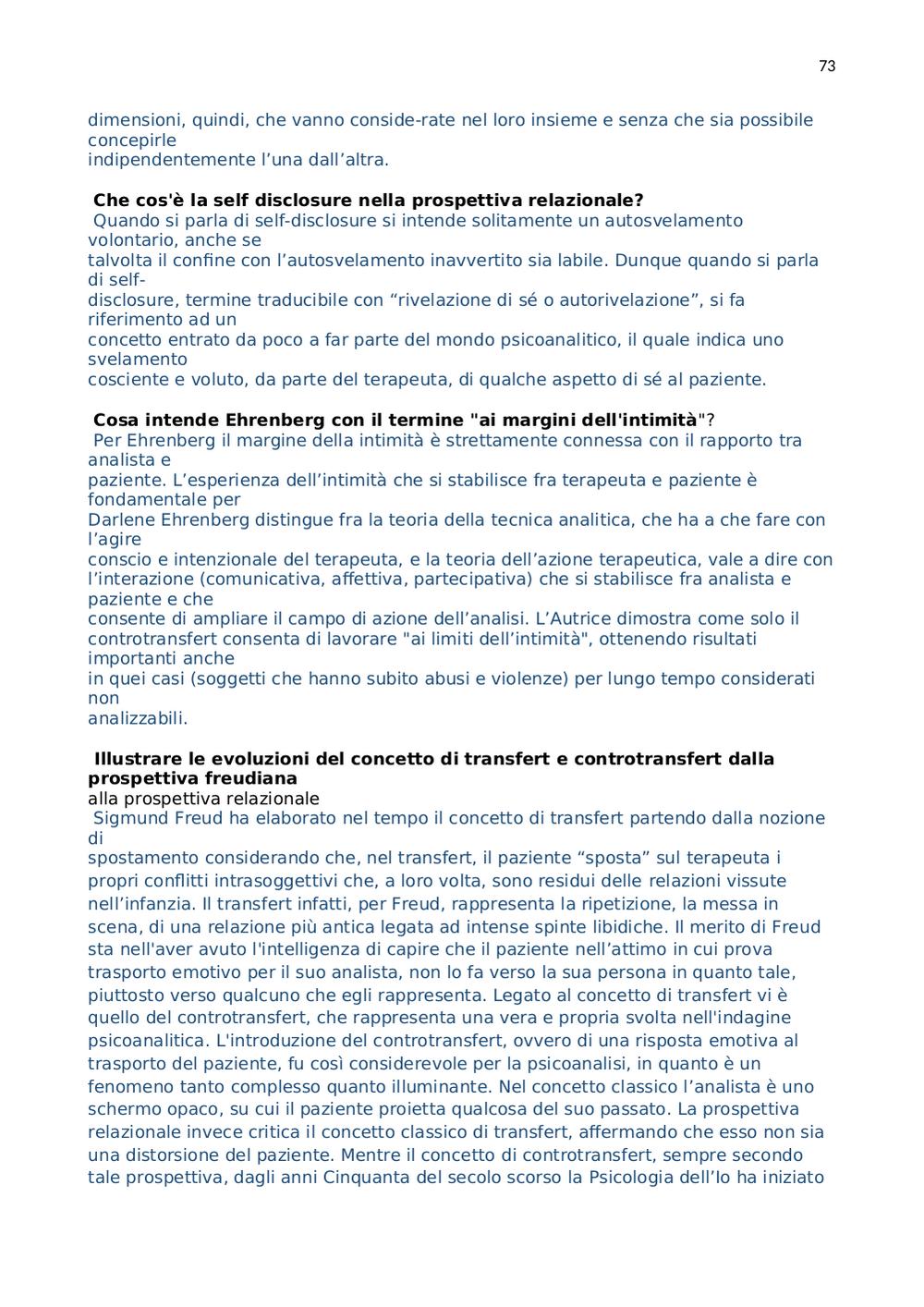 73

dimensioni, quindi, che vanno conside-rate nel loro insieme e senza che sia possibile concepirle indipendentemente l’una dall’altra.

Che cos'è la self disclosure nella prospettiva relazionale?
Quando si parla di self-disclosure si intende solitamente un autosvelamento volontario, anche se talvolta il confine con l’autosvelamento inavvertito sia labile. Dunque quando si parla di self-disclosure, termine traducibile con “rivelazione di sé o autorivelazione”, si fa riferimento ad un concetto entrato da poco a far parte del mondo psicoanalitico, il quale indica uno svelamento cosciente e voluto, da parte del terapeuta, di qualche aspetto di sé al paziente.

Cosa intende Ehrenberg con il termine "ai margini dell'intimità"?
Per Ehrenberg il margine della intimità è strettamente connessa con il rapporto tra analista e paziente. L’esperienza dell’intimità che si stabilisce fra terapeuta e paziente è fondamentale per Darlene Ehrenberg distingue fra la teoria della tecnica analitica, che ha a che fare con l’agire conscio e intenzionale del terapeuta, e la teoria dell’azione terapeutica, vale a dire con l’interazione (comunicativa, affettiva, partecipativa) che si stabilisce fra analista e paziente e che consente di ampliare il campo di azione dell’analisi. L’Autrice dimostra come solo il controtransfert consenta di lavorare "ai limiti dell’intimità", ottenendo risultati importanti anche in quei casi (soggetti che hanno subito abusi e violenze) per lungo tempo considerati non analizzabili.

Illustrare le evoluzioni del concetto di transfert e controtransfert dalla prospettiva freudiana
alla prospettiva relazionale
Sigmund Freud ha elaborato nel tempo il concetto di transfert partendo dalla nozione di spostamento considerando che, nel transfert, il paziente “sposta” sul terapeuta i propri conflitti intrasoggettivi che, a loro volta, sono residui delle relazioni vissute nell’infanzia. Il transfert infatti, per Freud, rappresenta la ripetizione, la messa in scena, di una relazione più antica legata ad intense spinte libidiche. Il merito di Freud sta nell'aver avuto l'intelligenza di capire che il paziente nell’attimo in cui prova trasporto emotivo per il suo analista, non lo fa verso la sua persona in quanto tale, piuttosto verso qualcuno che egli rappresenta. Legato al concetto di transfert vi è quello del controtransfert, che rappresenta una vera e propria svolta nell'indagine psicoanalitica. L'introduzione del controtransfert, ovvero di una risposta emotiva al trasporto del paziente, fu così considerevole per la psicoanalisi, in quanto è un fenomeno tanto complesso quanto illuminante. Nel concetto classico l’analista è uno schermo opaco, su cui il paziente proietta qualcosa del suo passato. La prospettiva relazionale invece critica il concetto classico di transfert, affermando che esso non sia una distorsione del paziente. Mentre il concetto di controtransfert, sempre secondo tale prospettiva, dagli anni Cinquanta del secolo scorso la Psicologia dell’Io ha iniziato